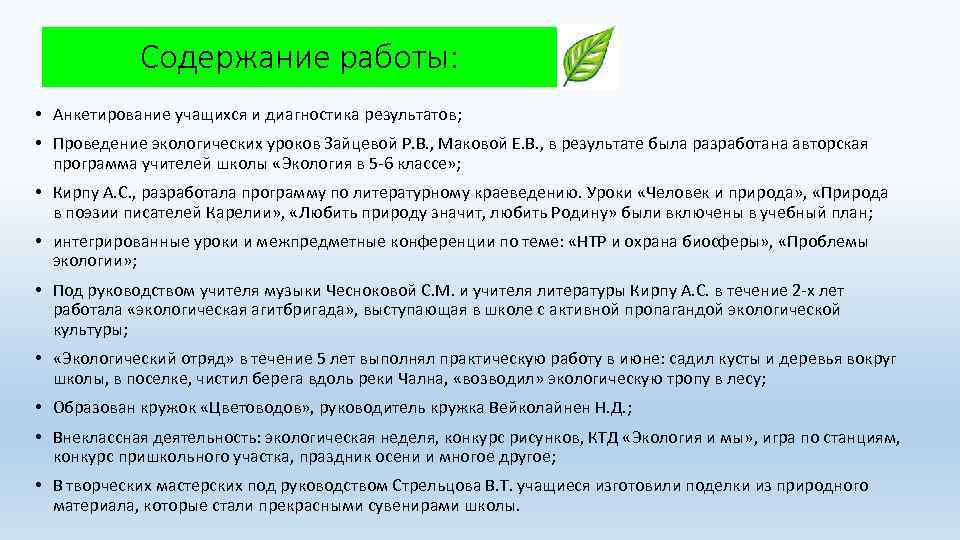 Содержание работы:

• Анкетирование учащихся и диагностика результатов;

• Проведение экологических уроков Зайцевой Р.В., Маковой Е.В., в результате была разработана авторская программа учителей школы «Экология в 5-6 классе»;

• Кирпу А.С., разработала программу по литературному краеведению. Уроки «Человек и природа», «Природа в поэзии писателей Карелии», «Любить природу значит, любить Родину» были включены в учебный план;

• интегрированные уроки и межпредметные конференции по теме: «НТР и охрана биосферы», «Проблемы экологии»;

• Под руководством учителя музыки Чесноковой С.М. и учителя литературы Кирпу А.С. в течение 2-х лет работала «экологическая агитбригада», выступающая в школе с активной пропагандой экологической культуры;

• «Экологический отряд» в течение 5 лет выполнял практическую работу в июне: садил кусты и деревья вокруг школы, в поселке, чистил берега вдоль реки Чална, «возводил» экологическую тропу в лесу;

• Образован кружок «Цветоводов», руководитель кружка Вейколайнен Н.Д.;

• Внеклассная деятельность: экологическая неделя, конкурс рисунков, КТД «Экология и мы», игра по станциям, конкурс пришкольного участка, праздник осени и многое другое;

• В творческих мастерских под руководством Стрельцова В.Т. учащиеся изготовили поделки из природного материала, которые стали прекрасными сувенирами школы.